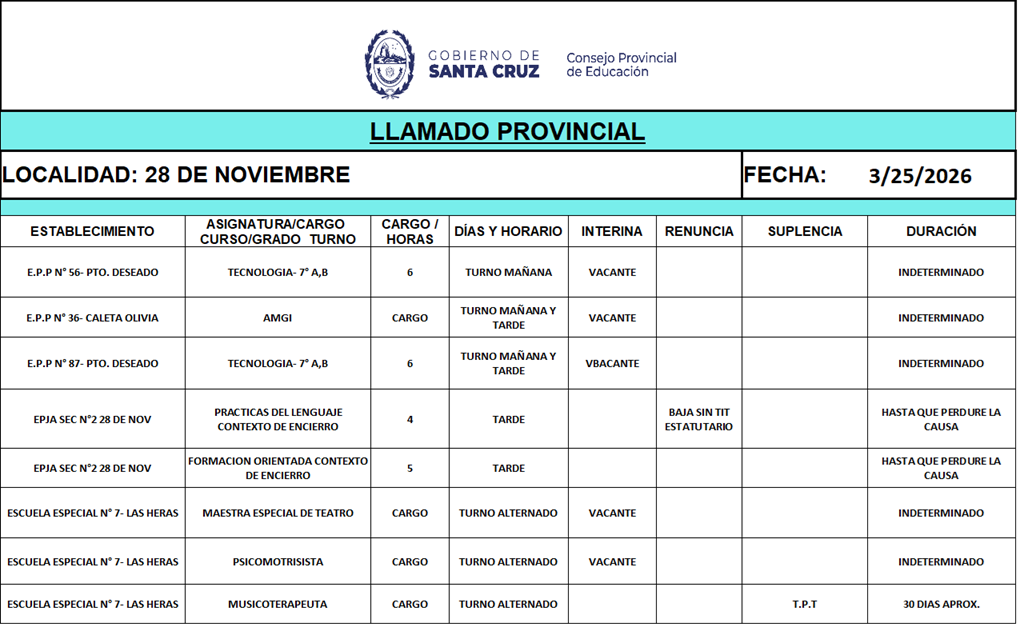 GOBIERNO DE SANTA CRUZ
Consejo Provincial de Educación

LLAMADO PROVINCIAL

LOCALIDAD: 28 DE NOVIEMBRE

FECHA: 3/25/2026

| ESTABLECIMIENTO | ASIGNATURA/CARGO CURSO/GRADO TURNO | CARGO / HORAS | DÍAS Y HORARIO | INTERINA | RENUNCIA | SUPLENCIA | DURACIÓN |
|---|---|---|---|---|---|---|---|
| E.P.P N° 56- PTO. DESEADO | TECNOLOGIA- 7° A,B | 6 | TURNO MAÑANA | VACANTE | | | INDETERMINADO |
| E.P.P N° 36- CALETA OLIVIA | AMGI | CARGO | TURNO MAÑANA Y TARDE | VACANTE | | | INDETERMINADO |
| E.P.P N° 87- PTO. DESEADO | TECNOLOGIA- 7° A,B | 6 | TURNO MAÑANA Y TARDE | VBACANTE | | | INDETERMINADO |
| EPJA SEC N°2 28 DE NOV | PRACTICAS DEL LENGUAJE CONTEXTO DE ENCIERRO | 4 | TARDE | | BAJA SIN TIT ESTATUTARIO | | HASTA QUE PERDURE LA CAUSA |
| EPJA SEC N°2 28 DE NOV | FORMACION ORIENTADA CONTEXTO DE ENCIERRO | 5 | TARDE | | | | HASTA QUE PERDURE LA CAUSA |
| ESCUELA ESPECIAL N° 7- LAS HERAS | MAESTRA ESPECIAL DE TEATRO | CARGO | TURNO ALTERNADO | VACANTE | | | INDETERMINADO |
| ESCUELA ESPECIAL N° 7- LAS HERAS | PSICOMOTRISISTA | CARGO | TURNO ALTERNADO | VACANTE | | | INDETERMINADO |
| ESCUELA ESPECIAL N° 7- LAS HERAS | MUSICOTERAPEUTA | CARGO | TURNO ALTERNADO | | | T.P.T | 30 DIAS APROX. |